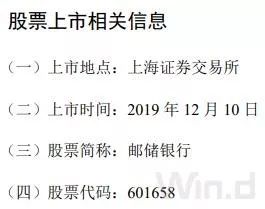 股票上市相关信息

（一）上市地点：上海证券交易所

（二）上市时间：2019 年 12 月 10 日

（三）股票简称：邮储银行

（四）股票代码：601658

Win.d